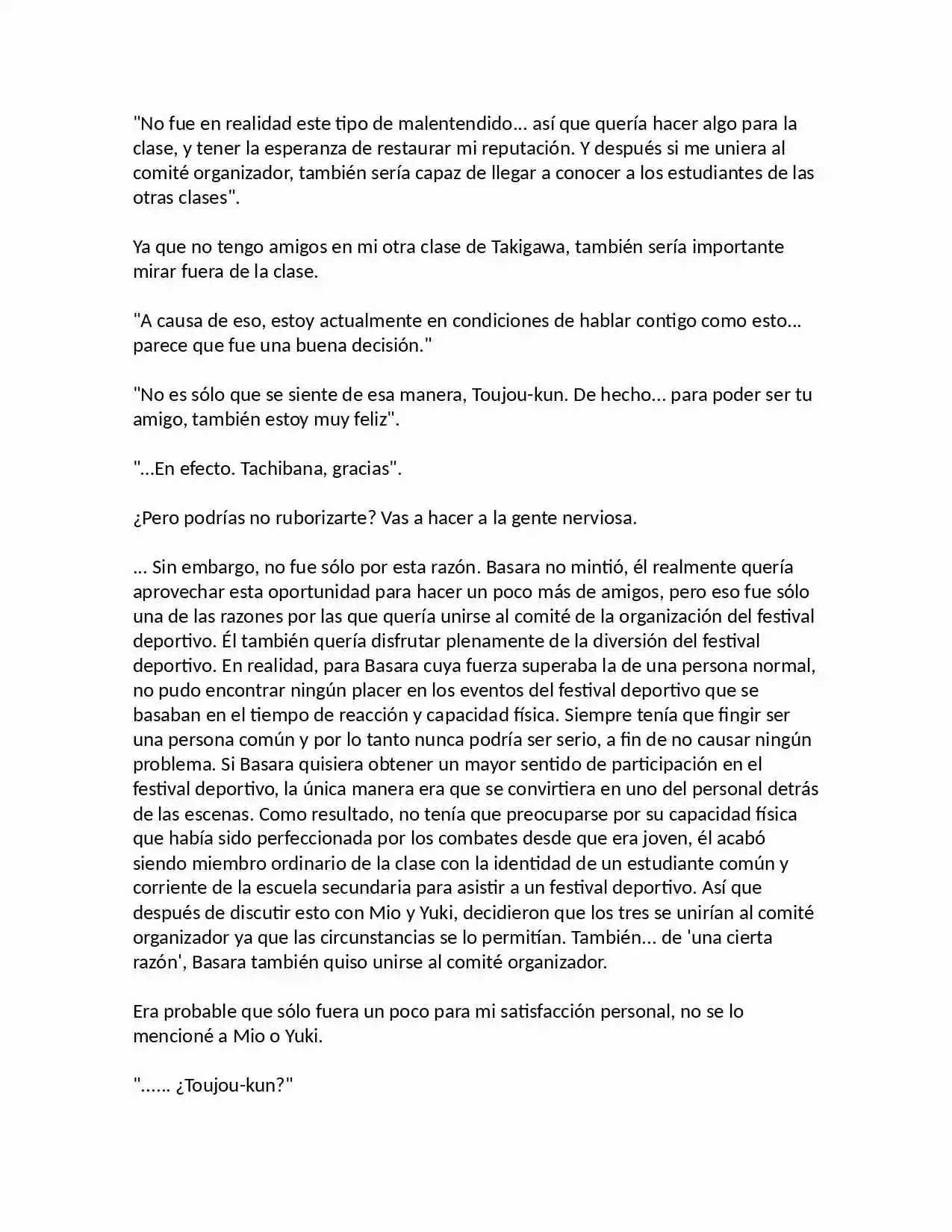 "No fue en realidad este tipo de malentendido... así que quería hacer algo para la clase, y tener la esperanza de restaurar mi reputación. Y después si me uniera al comité organizador, también sería capaz de llegar a conocer a los estudiantes de las otras clases".

Ya que no tengo amigos en mi otra clase de Takigawa, también sería importante mirar fuera de la clase.

"A causa de eso, estoy actualmente en condiciones de hablar contigo como esto... parece que fue una buena decisión."

"No es sólo que se siente de esa manera, Toujou-kun. De hecho... para poder ser tu amigo, también estoy muy feliz".

"...En efecto. Tachibana, gracias".

¿Pero podrías no ruborizarte? Vas a hacer a la gente nerviosa.

... Sin embargo, no fue sólo por esta razón. Basara no mintió, él realmente quería aprovechar esta oportunidad para hacer un poco más de amigos, pero eso fue sólo una de las razones por las que quería unirse al comité de la organización del festival deportivo. Él también quería disfrutar plenamente de la diversión del festival deportivo. En realidad, para Basara cuya fuerza superaba la de una persona normal, no pudo encontrar ningún placer en los eventos del festival deportivo que se basaban en el tiempo de reacción y capacidad física. Siempre tenía que fingir ser una persona común y por lo tanto nunca podría ser serio, a fin de no causar ningún problema. Si Basara quisiera obtener un mayor sentido de participación en el festival deportivo, la única manera era que se convirtiera en uno del personal detrás de las escenas. Como resultado, no tenía que preocuparse por su capacidad física que había sido perfeccionada por los combates desde que era joven, él acabó siendo miembro ordinario de la clase con la identidad de un estudiante común y corriente de la escuela secundaria para asistir a un festival deportivo. Así que después de discutir esto con Mio y Yuki, decidieron que los tres se unirían al comité organizador ya que las circunstancias se lo permitían. También... de 'una cierta razón', Basara también quiso unirse al comité organizador.

Era probable que sólo fuera un poco para mi satisfacción personal, no se lo mencioné a Mio o Yuki.

"...... ¿Toujou-kun?"